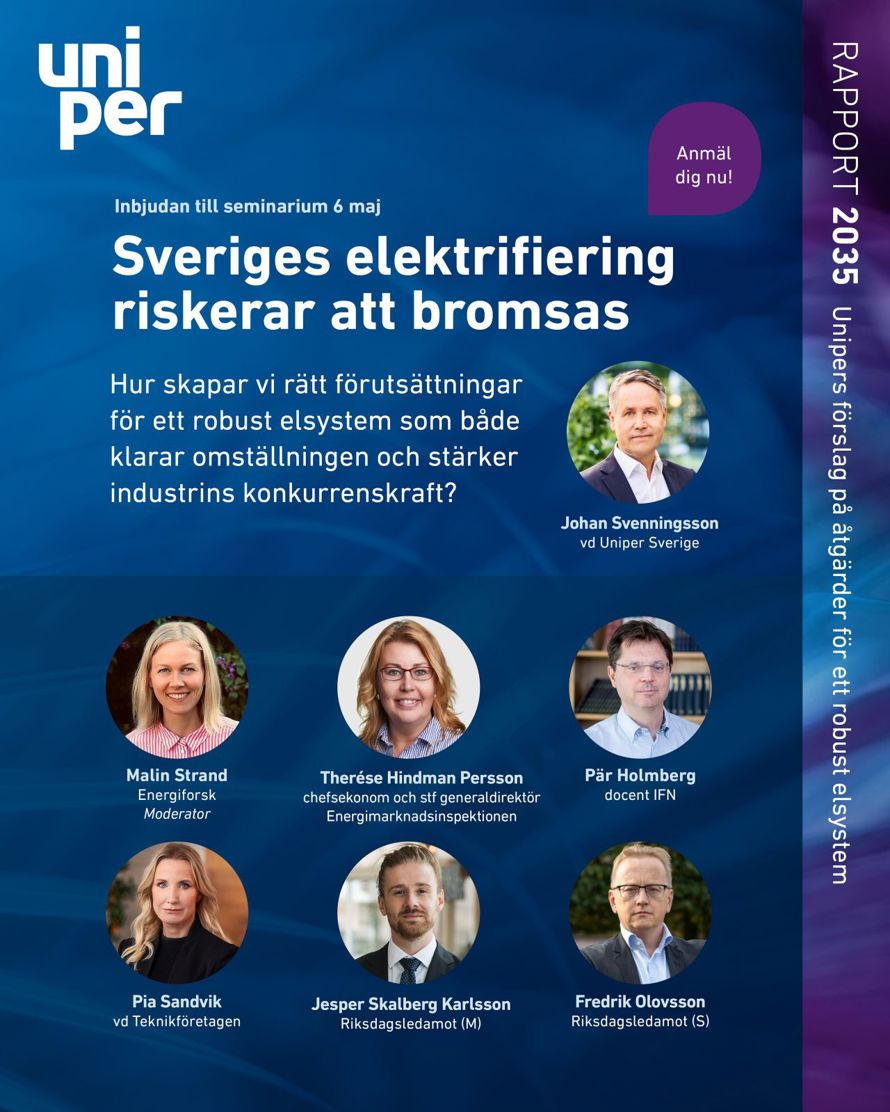 uni
per

Anmäl dig nu!

Inbjudan till seminarium 6 maj

Sveriges elektrifiering riskerar att bromsas

Hur skapar vi rätt förutsättningar för ett robust elsystem som både klarar omställningen och stärker industrins konkurrenskraft?

Johan Svenningsson
vd Uniper Sverige

Malin Strand
Energiforsk
Moderator

Therése Hindman Persson
chefsekonom och stf generaldirektör
Energimarknadsinspektionen

Pär Holmberg
docent IFN

Pia Sandvik
vd Teknikföretagen

Jesper Skalberg Karlsson
Riksdagsledamot (M)

Fredrik Olovsson
Riksdagsledamot (S)

RAPPORT 2035 Unipers förslag på åtgärder för ett robust elsystem